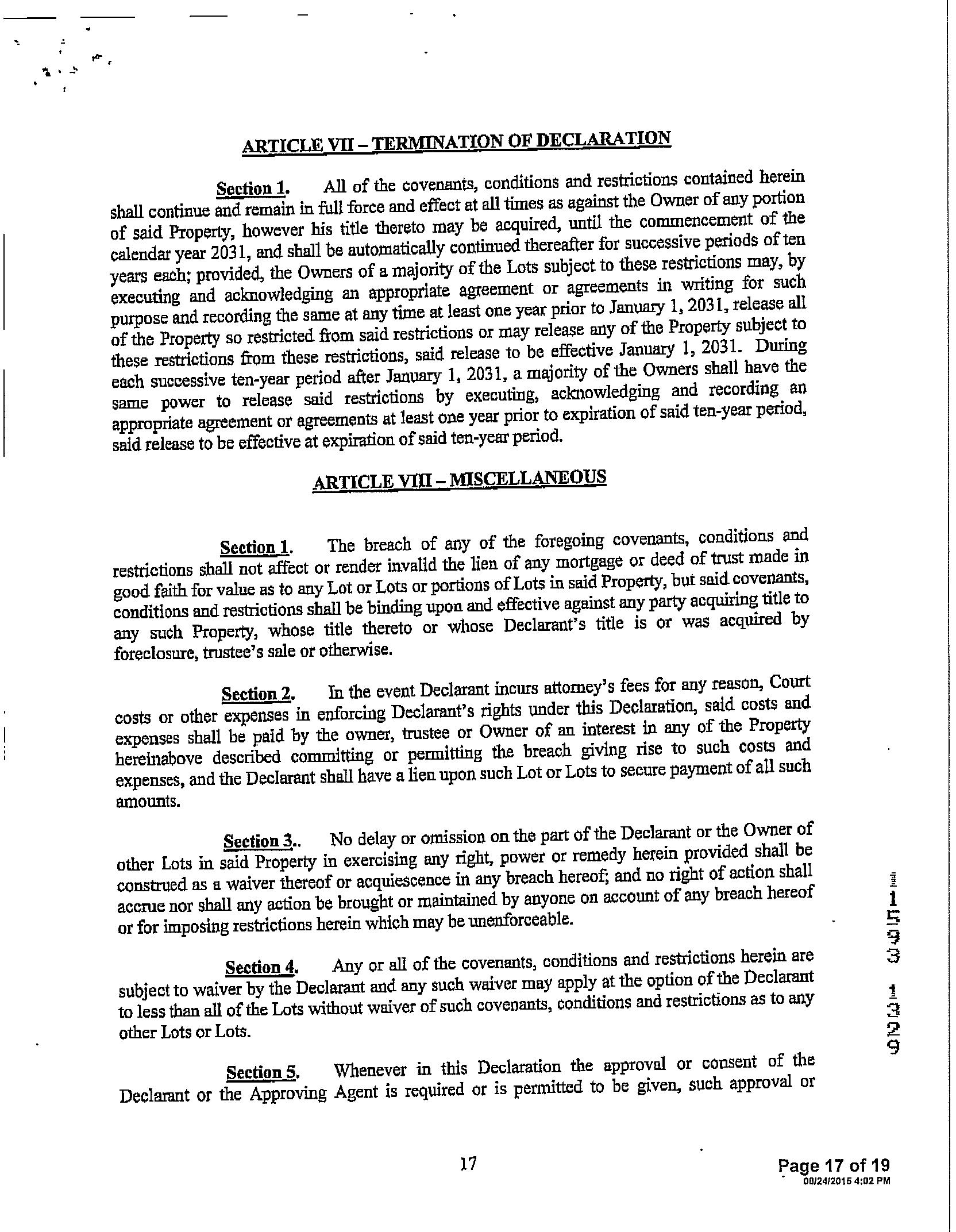 ARTICLE VII – TERMINATION OF DECLARATION

Section 1. All of the covenants, conditions and restrictions contained herein shall continue and remain in full force and effect at all times as against the Owner of any portion of said Property, however his title thereto may be acquired, until the commencement of the calendar year 2031, and shall be automatically continued thereafter for successive periods of ten years each; provided, the Owners of a majority of the Lots subject to these restrictions may, by executing and acknowledging an appropriate agreement or agreements in writing for such purpose and recording the same at any time at least one year prior to January 1, 2031, release all of the Property so restricted from said restrictions or may release any of the Property subject to these restrictions from these restrictions, said release to be effective January 1, 2031. During each successive ten-year period after January 1, 2031, a majority of the Owners shall have the same power to release said restrictions by executing, acknowledging and recording an appropriate agreement or agreements at least one year prior to expiration of said ten-year period, said release to be effective at expiration of said ten-year period.

ARTICLE VIII – MISCELLANEOUS

Section 1. The breach of any of the foregoing covenants, conditions and restrictions shall not affect or render invalid the lien of any mortgage or deed of trust made in good faith for value as to any Lot or Lots or portions of Lots in said Property, but said covenants, conditions and restrictions shall be binding upon and effective against any party acquiring title to any such Property, whose title thereto or whose Declarant's title is or was acquired by foreclosure, trustee's sale or otherwise.

Section 2. In the event Declarant incurs attorney's fees for any reason, Court costs or other expenses in enforcing Declarant's rights under this Declaration, said costs and expenses shall be paid by the owner, trustee or Owner of an interest in any of the Property hereinabove described committing or permitting the breach giving rise to such costs and expenses, and the Declarant shall have a lien upon such Lot or Lots to secure payment of all such amounts.

Section 3.. No delay or omission on the part of the Declarant or the Owner of other Lots in said Property in exercising any right, power or remedy herein provided shall be construed as a waiver thereof or acquiescence in any breach hereof; and no right of action shall accrue nor shall any action be brought or maintained by anyone on account of any breach hereof or for imposing restrictions herein which may be unenforceable.

Section 4. Any or all of the covenants, conditions and restrictions herein are subject to waiver by the Declarant and any such waiver may apply at the option of the Declarant to less than all of the Lots without waiver of such covenants, conditions and restrictions as to any other Lots or Lots.

Section 5. Whenever in this Declaration the approval or consent of the Declarant or the Approving Agent is required or is permitted to be given, such approval or

1593 1329

17

Page 17 of 19
08/24/2015 4:02 PM